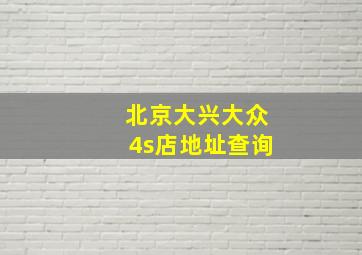 北京大兴大众
4s店地址查询